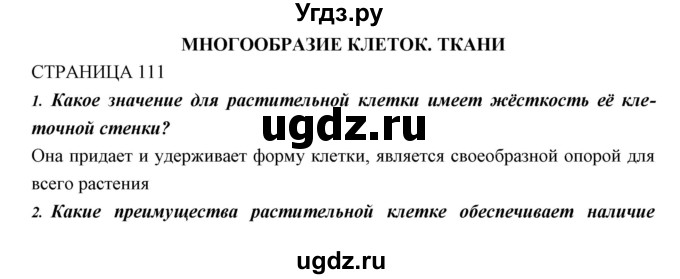 Угдз.ру

МНОГООБРАЗИЕ КЛЕТОК. ТКАНИ

СТРАНИЦА 111

1. Какое значение для растительной клетки имеет жёсткость её клеточной стенки?

ugdz.ru

Она придает и удерживает форму клетки, является своеобразной опорой для всего растения

2. Какие преимущества растительной клетке обеспечивает наличие

ugdz.ru